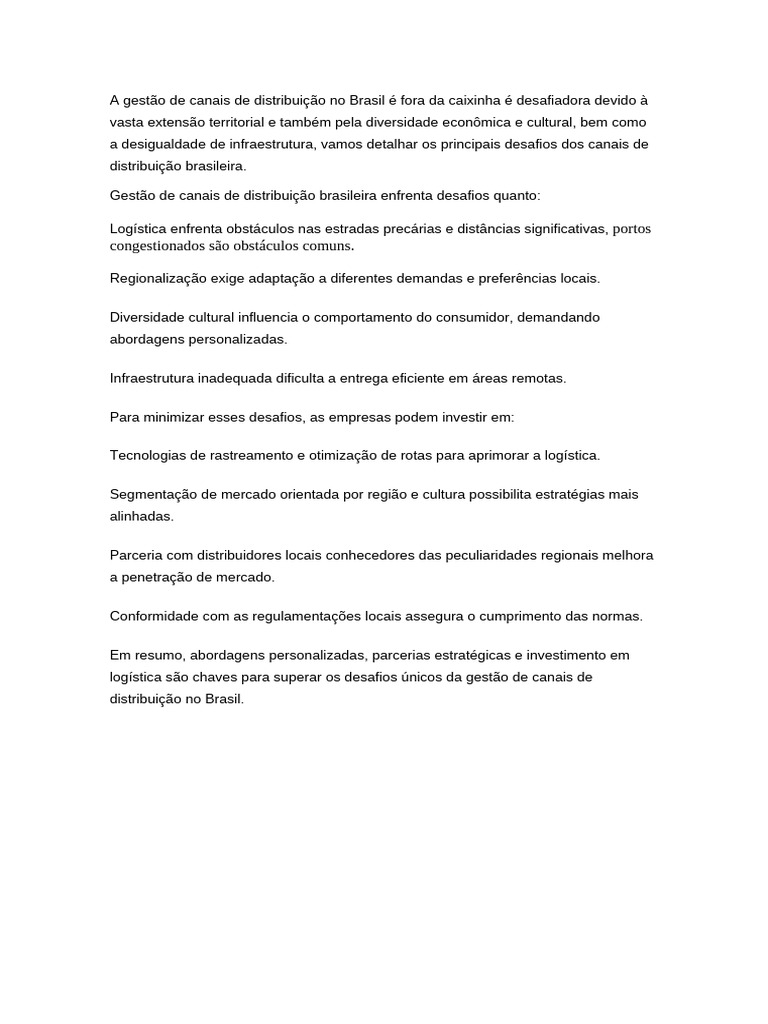 A gestão de canais de distribuição no Brasil é fora da caixinha é desafiadora devido à vasta extensão territorial e também pela diversidade econômica e cultural, bem como a desigualdade de infraestrutura, vamos detalhar os principais desafios dos canais de distribuição brasileira.

Gestão de canais de distribuição brasileira enfrenta desafios quanto:

Logística enfrenta obstáculos nas estradas precárias e distâncias significativas, portos congestionados são obstáculos comuns.

Regionalização exige adaptação a diferentes demandas e preferências locais.

Diversidade cultural influencia o comportamento do consumidor, demandando abordagens personalizadas.

Infraestrutura inadequada dificulta a entrega eficiente em áreas remotas.

Para minimizar esses desafios, as empresas podem investir em:

Tecnologias de rastreamento e otimização de rotas para aprimorar a logística.

Segmentação de mercado orientada por região e cultura possibilita estratégias mais alinhadas.

Parceria com distribuidores locais conhecedores das peculiaridades regionais melhora a penetração de mercado.

Conformidade com as regulamentações locais assegura o cumprimento das normas.

Em resumo, abordagens personalizadas, parcerias estratégicas e investimento em logística são chaves para superar os desafios únicos da gestão de canais de distribuição no Brasil.